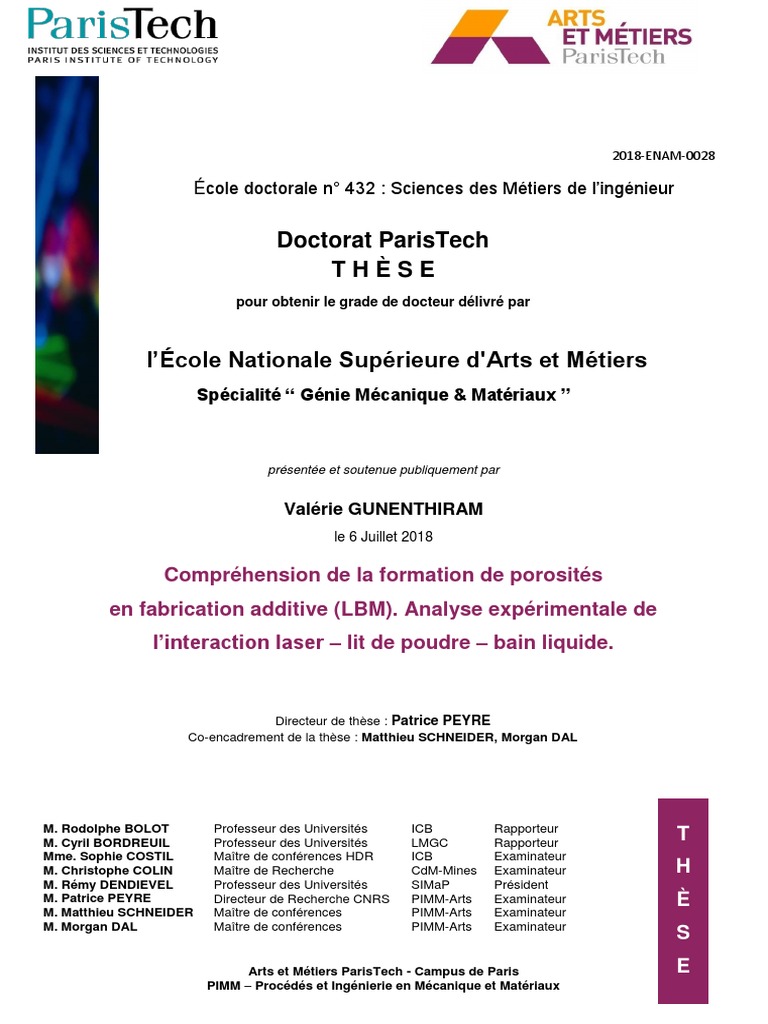 ParisTech
INSTITUT DES SCIENCES ET TECHNOLOGIES
PARIS INSTITUTE OF TECHNOLOGY

ARTS ET MÉTIERS
ParisTech

2018-ENAM-0028

École doctorale n° 432 : Sciences des Métiers de l'ingénieur

Doctorat ParisTech
T H È S E
pour obtenir le grade de docteur délivré par

l'École Nationale Supérieure d'Arts et Métiers
Spécialité " Génie Mécanique & Matériaux "

présentée et soutenue publiquement par

Valérie GUNENTHIRAM
le 6 Juillet 2018

Compréhension de la formation de porosités en fabrication additive (LBM). Analyse expérimentale de l'interaction laser – lit de poudre – bain liquide.

Directeur de thèse : Patrice PEYRE
Co-encadrement de la thèse : Matthieu SCHNEIDER, Morgan DAL

| | | | |
|---|---|---|---|
| M. Rodolphe BOLOT | Professeur des Universités | ICB | Rapporteur |
| M. Cyril BORDREUIL | Professeur des Universités | LMGC | Rapporteur |
| Mme. Sophie COSTIL | Maître de conférences HDR | ICB | Examinateur |
| M. Christophe COLIN | Maître de Recherche | CdM-Mines | Examinateur |
| M. Rémy DENDIEVEL | Professeur des Universités | SIMaP | Président |
| M. Patrice PEYRE | Directeur de Recherche CNRS | PIMM-Arts | Examinateur |
| M. Matthieu SCHNEIDER | Maître de conférences | PIMM-Arts | Examinateur |
| M. Morgan DAL | Maître de conférences | PIMM-Arts | Examinateur |

T H È S E

Arts et Métiers ParisTech - Campus de Paris
PIMM – Procédés et Ingénierie en Mécanique et Matériaux